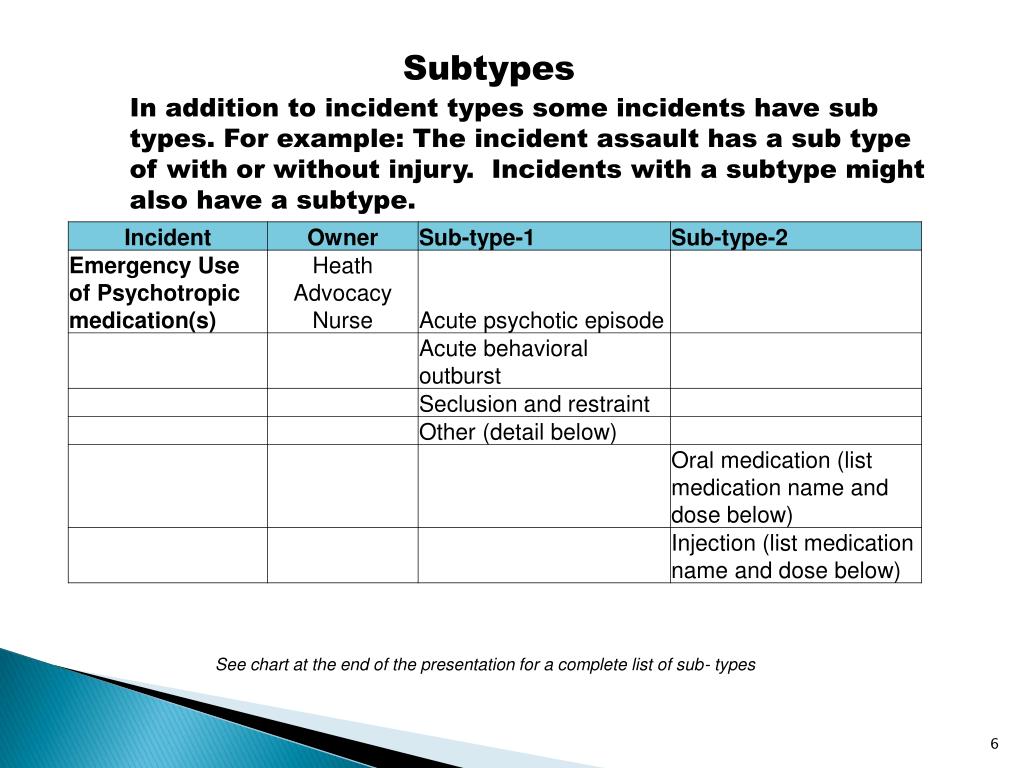 Subtypes

In addition to incident types some incidents have sub types. For example: The incident assault has a sub type of with or without injury.  Incidents with a subtype might also have a subtype.

| Incident | Owner | Sub-type-1 | Sub-type-2 |
|---|---|---|---|
| Emergency Use of Psychotropic medication(s) | Heath Advocacy Nurse | Acute psychotic episode | |
| | | Acute behavioral outburst | |
| | | Seclusion and restraint | |
| | | Other (detail below) | |
| | | | Oral medication (list medication name and dose below) |
| | | | Injection (list medication name and dose below) |

See chart at the end of the presentation for a complete list of sub- types

6